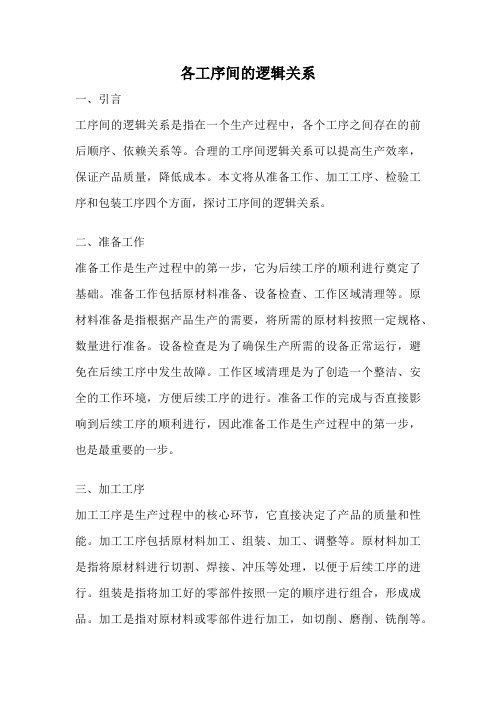 各工序间的逻辑关系

一、引言

工序间的逻辑关系是指在一个生产过程中，各个工序之间存在的前后顺序、依赖关系等。合理的工序间逻辑关系可以提高生产效率，保证产品质量，降低成本。本文将从准备工作、加工工序、检验工序和包装工序四个方面，探讨工序间的逻辑关系。

二、准备工作

准备工作是生产过程中的第一步，它为后续工序的顺利进行奠定了基础。准备工作包括原材料准备、设备检查、工作区域清理等。原材料准备是指根据产品生产的需要，将所需的原材料按照一定规格、数量进行准备。设备检查是为了确保生产所需的设备正常运行，避免在后续工序中发生故障。工作区域清理是为了创造一个整洁、安全的工作环境，方便后续工序的进行。准备工作的完成与否直接影响到后续工序的顺利进行，因此准备工作是生产过程中的第一步，也是最重要的一步。

三、加工工序

加工工序是生产过程中的核心环节，它直接决定了产品的质量和性能。加工工序包括原材料加工、组装、加工、调整等。原材料加工是指将原材料进行切割、焊接、冲压等处理，以便于后续工序的进行。组装是指将加工好的零部件按照一定的顺序进行组合，形成成品。加工是指对原材料或零部件进行加工，如切削、磨削、铣削等。